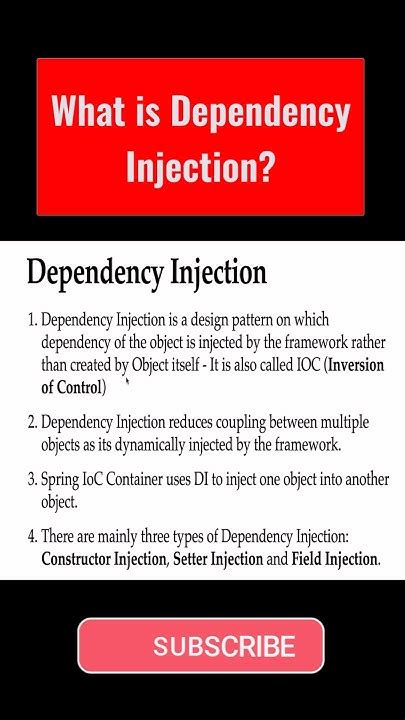 What is Dependency Injection?

Dependency Injection

1. Dependency Injection is a design pattern on which dependency of the object is injected by the framework rather than created by Object itself - It is also called IOC (Inversion of Control)

2. Dependency Injection reduces coupling between multiple objects as its dynamically injected by the framework.

3. Spring IoC Container uses DI to inject one object into another object.

4. There are mainly three types of Dependency Injection: Constructor Injection, Setter Injection and Field Injection.

SUBSCRIBE